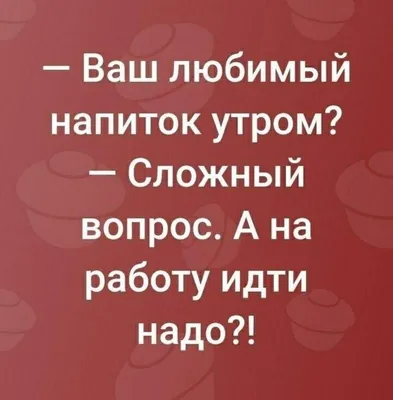 — Ваш любимый напиток утром?
— Сложный вопрос. А на работу идти надо?!